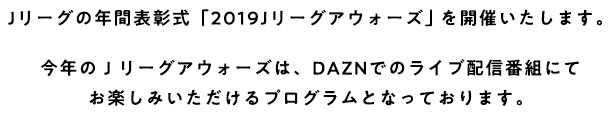 Jリーグの年間表彰式「2019Jリーグアウォーズ」を開催いたします。

今年のＪリーグアウォーズは、DAZNでのライブ配信番組にてお楽しみいただけるプログラムとなっております。